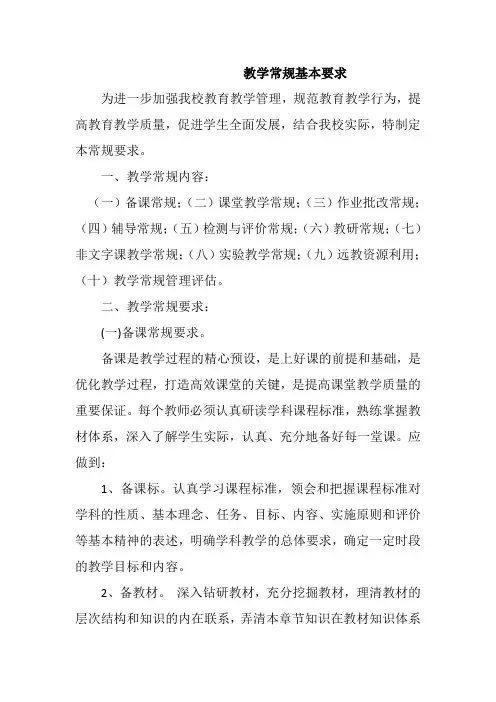 教学常规基本要求

为进一步加强我校教育教学管理，规范教育教学行为，提高教育教学质量，促进学生全面发展，结合我校实际，特制定本常规要求。

一、教学常规内容：

（一）备课常规；（二）课堂教学常规；（三）作业批改常规；（四）辅导常规；（五）检测与评价常规；（六）教研常规；（七）非文字课教学常规；（八）实验教学常规；（九）远教资源利用；（十）教学常规管理评估。

二、教学常规要求：

(一)备课常规要求。

备课是教学过程的精心预设，是上好课的前提和基础，是优化教学过程，打造高效课堂的关键，是提高课堂教学质量的重要保证。每个教师必须认真研读学科课程标准，熟练掌握教材体系，深入了解学生实际，认真、充分地备好每一堂课。应做到：

1、备课标。认真学习课程标准，领会和把握课程标准对学科的性质、基本理念、任务、目标、内容、实施原则和评价等基本精神的表述，明确学科教学的总体要求，确定一定时段的教学目标和内容。

2、备教材。 深入钻研教材，充分挖掘教材，理清教材的层次结构和知识的内在联系，弄清本章节知识在教材知识体系